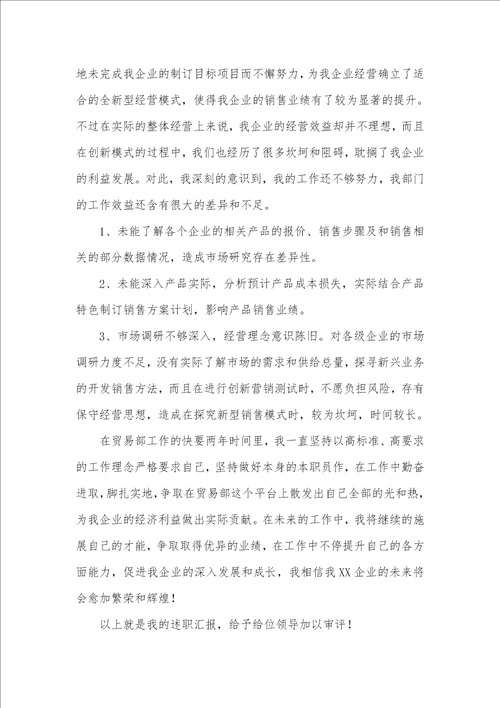 地未完成我企业的制订目标项目而不懈努力，为我企业经营确立了适合的全新型经营模式，使得我企业的销售业绩有了较为显著的提升。不过在实际的整体经营上来说，我企业的经营效益却并不理想，而且在创新模式的过程中，我们也经历了很多坎坷和阻碍，耽搁了我企业的利益发展。对此，我深刻的意识到，我的工作还不够努力，我部门的工作效益还含有很大的差异和不足。

1、未能了解各个企业的相关产品的报价、销售步骤及和销售相关的部分数据情况，造成市场研究存在差异性。

2、未能深入产品实际，分析预计产品成本损失，实际结合产品特色制订销售方案计划，影响产品销售业绩。

3、市场调研不够深入，经营理念意识陈旧。对各级企业的市场调研力度不足，没有实际了解市场的需求和供给总量，探寻新兴业务的开发销售方法，而且在进行创新营销测试时，不愿负担风险，存有保守经营思想，造成在探究新型销售模式时，较为坎坷，时间较长。

在贸易部工作的快要两年时间里，我一直坚持以高标准、高要求的工作理念严格要求自己，坚持做好本身的本职员作，在工作中勤奋进取，脚扎实地，争取在贸易部这个平台上散发出自己全部的光和热，为我企业的经济利益做出实际贡献。在未来的工作中，我将继续的施展自己的才能，争取取得优异的业绩，在工作中不停提升自己的各方面能力，促进我企业的深入发展和成长，我相信我XX企业的未来将会愈加繁荣和辉煌！

以上就是我的述职汇报，给予给位领导加以审评！